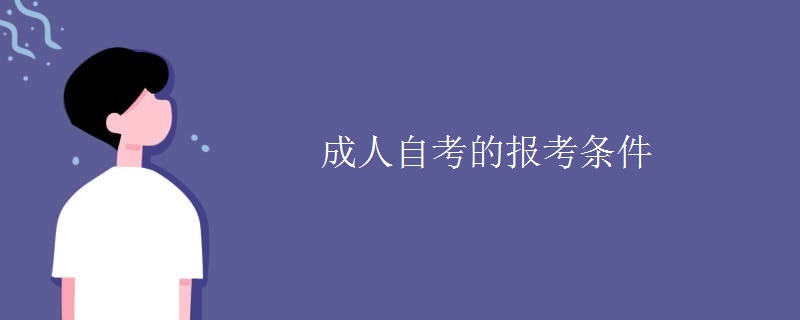 成人自考的报考条件